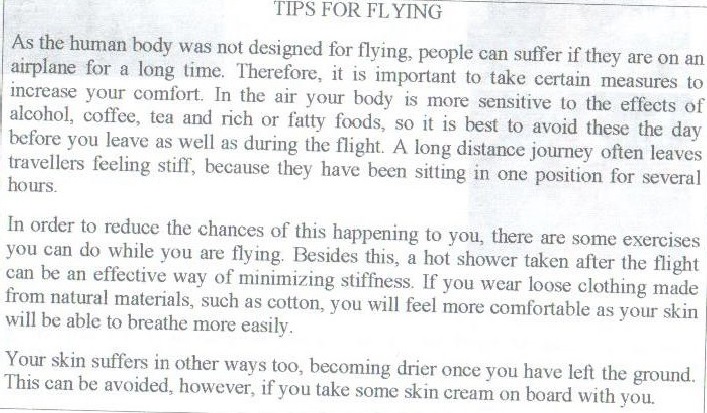 TIPS FOR FLYING

As the human body was not designed for flying, people can suffer if they are on an airplane for a long time. Therefore, it is important to take certain measures to increase your comfort. In the air your body is more sensitive to the effects of alcohol, coffee, tea and rich or fatty foods, so it is best to avoid these the day before you leave as well as during the flight. A long distance journey often leaves travellers feeling stiff, because they have been sitting in one position for several hours.

In order to reduce the chances of this happening to you, there are some exercises you can do while you are flying. Besides this, a hot shower taken after the flight can be an effective way of minimizing stiffness. If you wear loose clothing made from natural materials, such as cotton, you will feel more comfortable as your skin will be able to breathe more easily.

Your skin suffers in other ways too, becoming drier once you have left the ground. This can be avoided, however, if you take some skin cream on board with you.